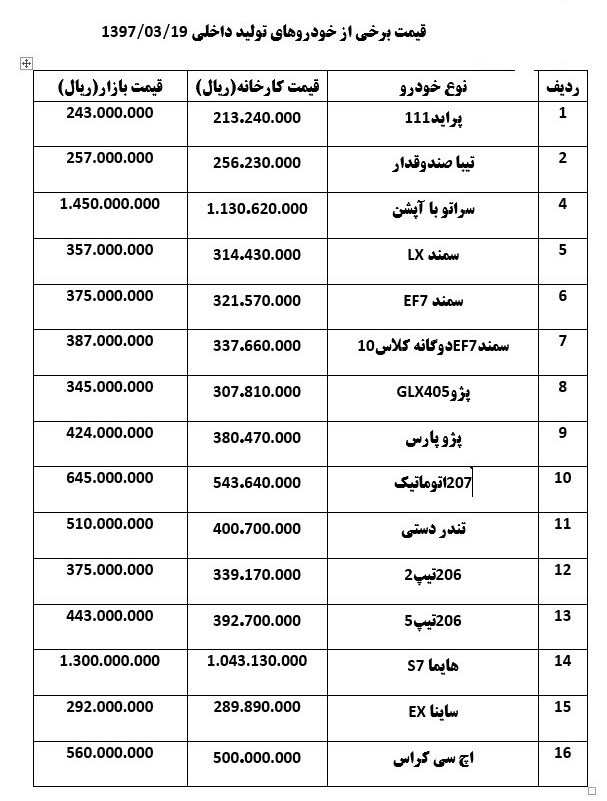 قیمت برخی از خودروهای تولید داخلی 1397/03/19

| ردیف | نوع خودرو | قیمت کارخانه(ریال) | قیمت بازار(ریال) |
|---|---|---|---|
| 1 | پراید111 | 213.240.000 | 243.000.000 |
| 2 | تیبا صندوقدار | 256.230.000 | 257.000.000 |
| 4 | سراتو با آپشن | 1.130.620.000 | 1.450.000.000 |
| 5 | سمند LX | 314.430.000 | 357.000.000 |
| 6 | سمند EF7 | 321.570.000 | 375.000.000 |
| 7 | سمندEF7دوگانه کلاس10 | 337.660.000 | 387.000.000 |
| 8 | پژوGLX405 | 307.810.000 | 345.000.000 |
| 9 | پژو پارس | 380.470.000 | 424.000.000 |
| 10 | 207اتوماتیک | 543.640.000 | 645.000.000 |
| 11 | تندر دستی | 400.700.000 | 510.000.000 |
| 12 | 206تیپ2 | 339.170.000 | 375.000.000 |
| 13 | 206تیپ5 | 392.700.000 | 443.000.000 |
| 14 | هایما S7 | 1.043.130.000 | 1.300.000.000 |
| 15 | ساینا EX | 289.890.000 | 292.000.000 |
| 16 | اچ سی کراس | 500.000.000 | 560.000.000 |